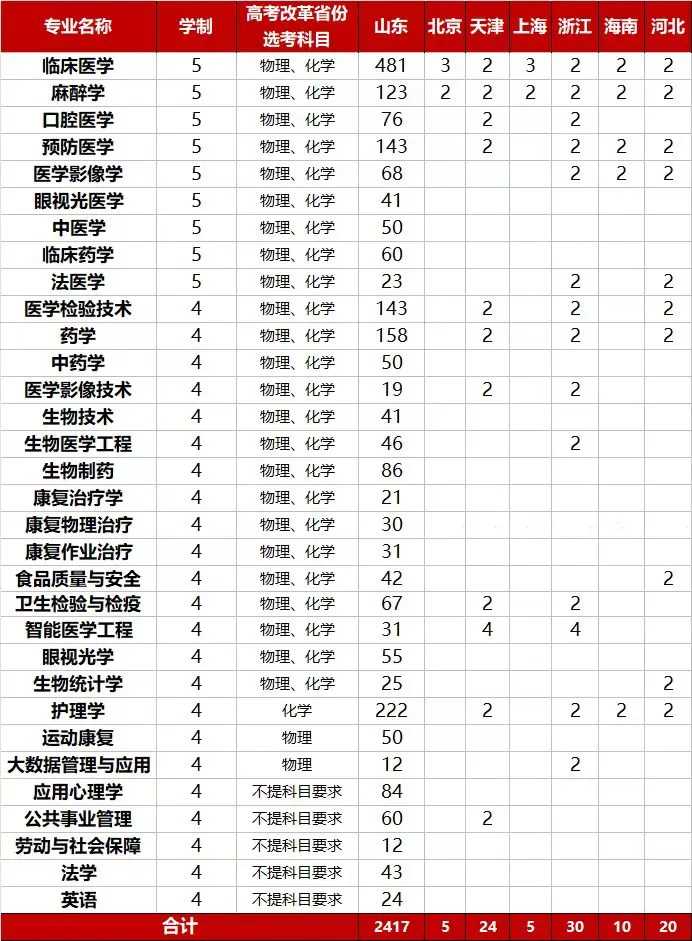 | 专业名称 | 学制 | 高考改革省份选考科目 | 山东 | 北京 | 天津 | 上海 | 浙江 | 海南 | 河北 |
|---|---|---|---|---|---|---|---|---|---|
| 临床医学 | 5 | 物理、化学 | 481 | 3 | 2 | 3 | 2 | 2 | 2 |
| 麻醉学 | 5 | 物理、化学 | 123 | 2 | 2 | 2 | 2 | 2 | 2 |
| 口腔医学 | 5 | 物理、化学 | 76 |  | 2 |  | 2 |  |  |
| 预防医学 | 5 | 物理、化学 | 143 |  | 2 |  | 2 | 2 | 2 |
| 医学影像学 | 5 | 物理、化学 | 68 |  |  |  | 2 | 2 | 2 |
| 眼视光医学 | 5 | 物理、化学 | 41 |  |  |  |  |  |  |
| 中医学 | 5 | 物理、化学 | 50 |  |  |  |  |  |  |
| 临床药学 | 5 | 物理、化学 | 60 |  |  |  |  |  |  |
| 法医学 | 5 | 物理、化学 | 23 |  |  |  | 2 |  | 2 |
| 医学检验技术 | 4 | 物理、化学 | 143 |  | 2 |  | 2 |  | 2 |
| 药学 | 4 | 物理、化学 | 158 |  | 2 |  | 2 |  | 2 |
| 中药学 | 4 | 物理、化学 | 50 |  |  |  |  |  |  |
| 医学影像技术 | 4 | 物理、化学 | 19 |  | 2 |  | 2 |  |  |
| 生物技术 | 4 | 物理、化学 | 41 |  |  |  |  |  |  |
| 生物医学工程 | 4 | 物理、化学 | 46 |  |  |  | 2 |  |  |
| 生物制药 | 4 | 物理、化学 | 86 |  |  |  |  |  |  |
| 康复治疗学 | 4 | 物理、化学 | 21 |  |  |  |  |  |  |
| 康复物理治疗 | 4 | 物理、化学 | 30 |  |  |  |  |  |  |
| 康复作业治疗 | 4 | 物理、化学 | 31 |  |  |  |  |  |  |
| 食品质量与安全 | 4 | 物理、化学 | 42 |  |  |  |  |  | 2 |
| 卫生检验与检疫 | 4 | 物理、化学 | 67 |  | 2 |  | 2 |  |  |
| 智能医学工程 | 4 | 物理、化学 | 31 |  | 4 |  | 4 |  |  |
| 眼视光学 | 4 | 物理、化学 | 55 |  |  |  |  |  |  |
| 生物统计学 | 4 | 物理、化学 | 25 |  |  |  |  |  | 2 |
| 护理学 | 4 | 化学 | 222 |  | 2 |  | 2 | 2 | 2 |
| 运动康复 | 4 | 物理 | 50 |  |  |  |  |  |  |
| 大数据管理与应用 | 4 | 物理 | 12 |  |  |  | 2 |  |  |
| 应用心理学 | 4 | 不提科目要求 | 84 |  |  |  |  |  |  |
| 公共事业管理 | 4 | 不提科目要求 | 60 |  | 2 |  |  |  |  |
| 劳动与社会保障 | 4 | 不提科目要求 | 12 |  |  |  |  |  |  |
| 法学 | 4 | 不提科目要求 | 43 |  |  |  |  |  |  |
| 英语 | 4 | 不提科目要求 | 24 |  |  |  |  |  |  |
| 合计 |  |  | 2417 | 5 | 24 | 5 | 30 | 10 | 20 |